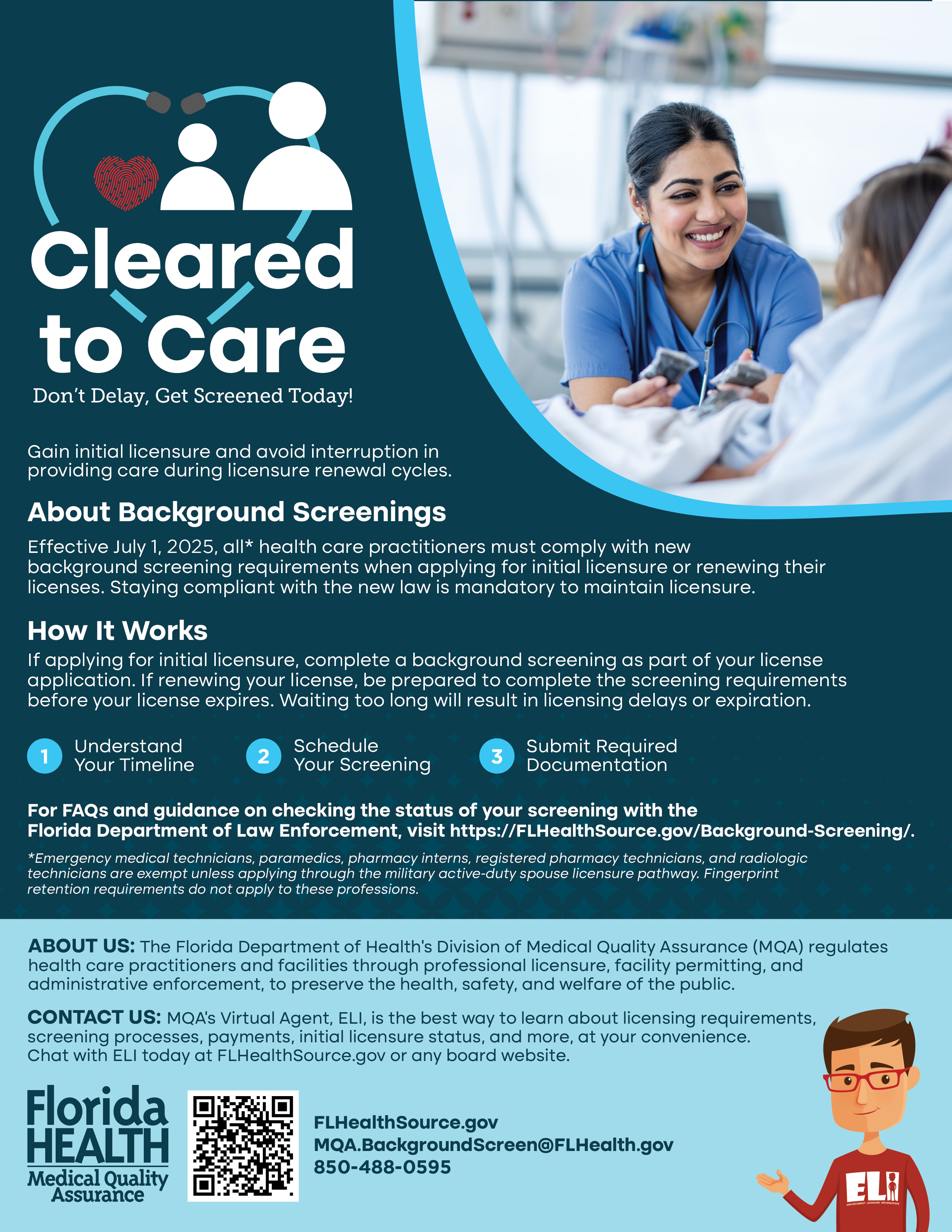 Cleared to Care

Don't Delay, Get Screened Today!

Gain initial licensure and avoid interruption in providing care during licensure renewal cycles.

About Background Screenings

Effective July 1, 2025, all* health care practitioners must comply with new background screening requirements when applying for initial licensure or renewing their licenses. Staying compliant with the new law is mandatory to maintain licensure.

How It Works

If applying for initial licensure, complete a background screening as part of your license application. If renewing your license, be prepared to complete the screening requirements before your license expires. Waiting too long will result in licensing delays or expiration.

1 Understand Your Timeline

2 Schedule Your Screening

3 Submit Required Documentation

For FAQs and guidance on checking the status of your screening with the Florida Department of Law Enforcement, visit https://FLHealthSource.gov/Background-Screening/.

*Emergency medical technicians, paramedics, pharmacy interns, registered pharmacy technicians, and radiologic technicians are exempt unless applying through the military active-duty spouse licensure pathway. Fingerprint retention requirements do not apply to these professions.

ABOUT US: The Florida Department of Health's Division of Medical Quality Assurance (MQA) regulates health care practitioners and facilities through professional licensure, facility permitting, and administrative enforcement, to preserve the health, safety, and welfare of the public.

CONTACT US: MQA's Virtual Agent, ELI, is the best way to learn about licensing requirements, screening processes, payments, initial licensure status, and more, at your convenience. Chat with ELI today at FLHealthSource.gov or any board website.

Florida HEALTH Medical Quality Assurance

FLHealthSource.gov
MQA.BackgroundScreen@FLHealth.gov
850-488-0595

ELI
ENFORCEMENT · LICENSURE · INFORMATION